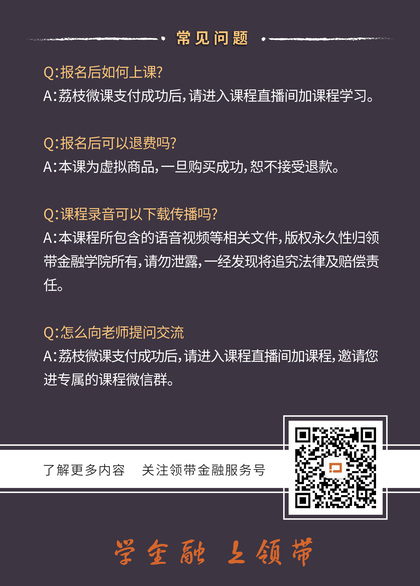 常见问题

Q:报名后如何上课?
A:荔枝微课支付成功后,请进入课程直播间加课程学习。

Q:报名后可以退费吗?
A:本课为虚拟商品,一旦购买成功,恕不接受退款。

Q:课程录音可以下载传播吗?
A:本课程所包含的语音视频等相关文件,版权永久性归领带金融学院所有,请勿泄露,一经发现将追究法律及赔偿责任。

Q:怎么向老师提问交流
A:荔枝微课支付成功后,请进入课程直播间加课程,邀请您进专属的课程微信群。

了解更多内容 关注领带金融服务号

学金融 上领带